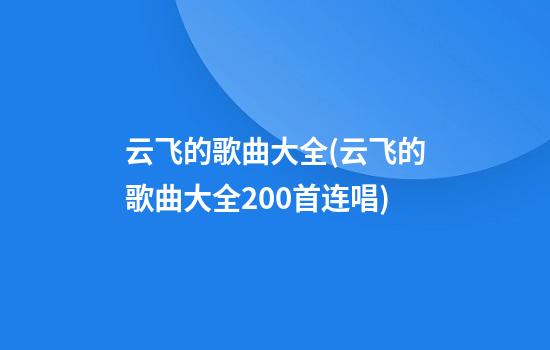 云飞的歌曲大全(云飞的歌曲大全200首连唱)